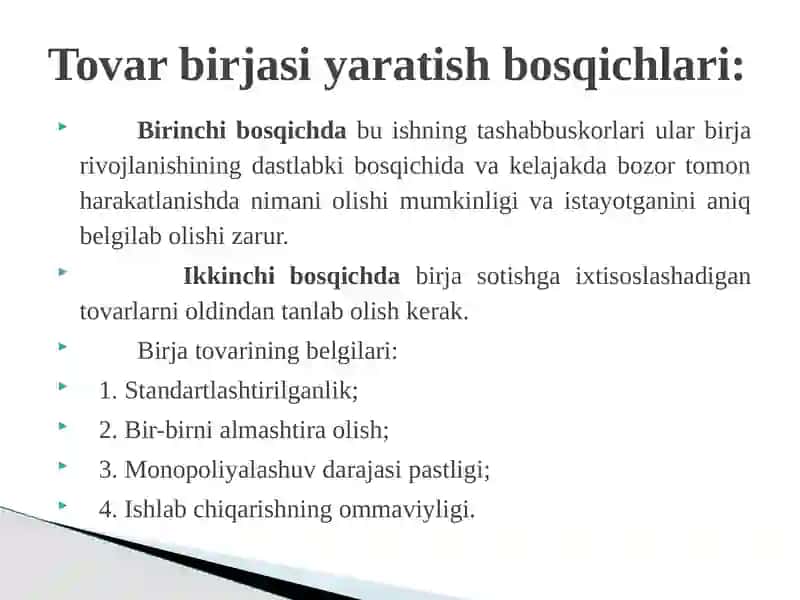 Tovar birjasi yaratish bosqichlari:

Birinchi bosqichda bu ishning tashabbuskorlari ular birja rivojlanishining dastlabki bosqichida va kelajakda bozor tomon harakatlanishda nimani olishi mumkinligi va istayotganini aniq belgilab olishi zarur.

Ikkinchi bosqichda birja sotishga ixtisoslashadigan tovarlarni oldindan tanlab olish kerak.

Birja tovarining belgilari:

1. Standartlashtirilganlik;

2. Bir-birni almashtira olish;

3. Monopoliyalashuv darajasi pastligi;

4. Ishlab chiqarishning ommaviyligi.